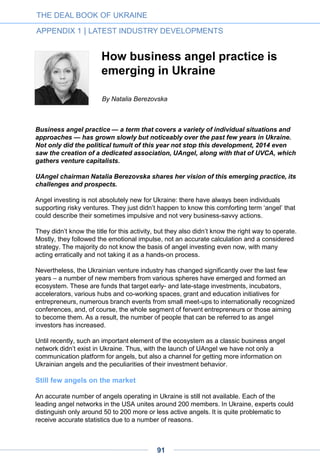 THE DEAL BOOK OF UKRAINE

APPENDIX 1 | LATEST INDUSTRY DEVELOPMENTS

How business angel practice is emerging in Ukraine

By Natalia Berezovska

Business angel practice — a term that covers a variety of individual situations and approaches — has grown slowly but noticeably over the past few years in Ukraine. Not only did the political tumult of this year not stop this development, 2014 even saw the creation of a dedicated association, UAngel, along with that of UVCA, which gathers venture capitalists.

UAngel chairman Natalia Berezovska shares her vision of this emerging practice, its challenges and prospects.

Angel investing is not absolutely new for Ukraine: there have always been individuals supporting risky ventures. They just didn't happen to know this comforting term 'angel' that could describe their sometimes impulsive and not very business-savvy actions.

They didn't know the title for this activity, but they also didn't know the right way to operate. Mostly, they followed the emotional impulse, not an accurate calculation and a considered strategy. The majority do not know the basis of angel investing even now, with many acting erratically and not taking it as a hands-on process.

Nevertheless, the Ukrainian venture industry has changed significantly over the last few years – a number of new members from various spheres have emerged and formed an ecosystem. These are funds that target early- and late-stage investments, incubators, accelerators, various hubs and co-working spaces, grant and education initiatives for entrepreneurs, numerous branch events from small meet-ups to internationally recognized conferences, and, of course, the whole segment of fervent entrepreneurs or those aiming to become them. As a result, the number of people that can be referred to as angel investors has increased.

Until recently, such an important element of the ecosystem as a classic business angel network didn't exist in Ukraine. Thus, with the launch of UAngel we have not only a communication platform for angels, but also a channel for getting more information on Ukrainian angels and the peculiarities of their investment behavior.

Still few angels on the market

An accurate number of angels operating in Ukraine is still not available. Each of the leading angel networks in the USA unites around 200 members. In Ukraine, experts could distinguish only around 50 to 200 more or less active angels. It is quite problematic to receive accurate statistics due to a number of reasons.

91